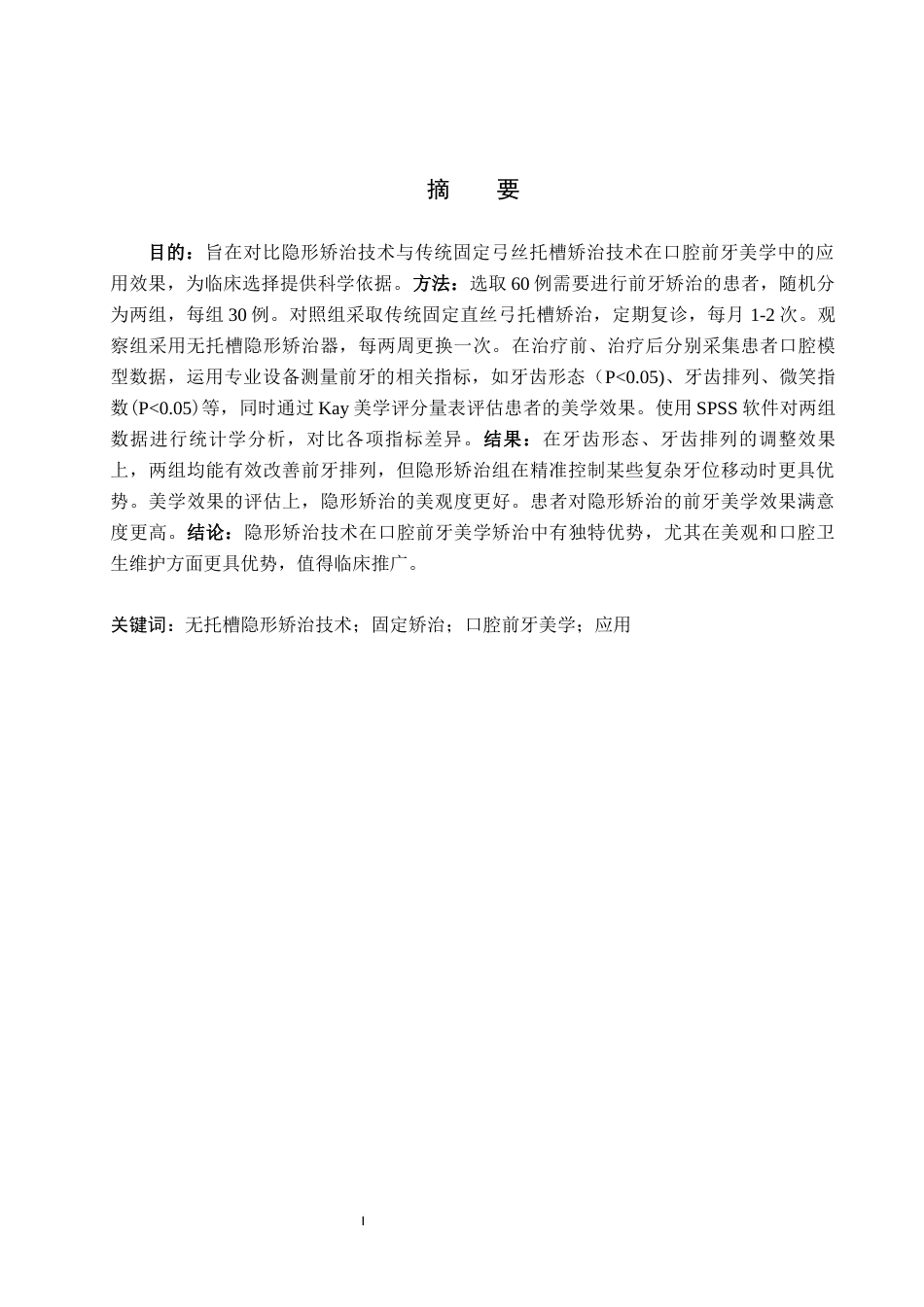 摘　要

目的：旨在对比隐形矫治技术与传统固定弓丝托槽矫治技术在口腔前牙美学中的应用效果，为临床选择提供科学依据。方法：选取 60 例需要进行前牙矫治的患者，随机分为两组，每组 30 例。对照组采取传统固定直丝弓托槽矫治，定期复诊，每月 1-2 次。观察组采用无托槽隐形矫治器，每两周更换一次。在治疗前、治疗后分别采集患者口腔模型数据，运用专业设备测量前牙的相关指标，如牙齿形态（P<0.05)、牙齿排列、微笑指数(P<0.05)等，同时通过 Kay 美学评分量表评估患者的美学效果。使用 SPSS 软件对两组数据进行统计学分析，对比各项指标差异。结果：在牙齿形态、牙齿排列的调整效果上，两组均能有效改善前牙排列，但隐形矫治组在精准控制某些复杂牙位移动时更具优势。美学效果的评估上，隐形矫治的美观度更好。患者对隐形矫治的前牙美学效果满意度更高。结论：隐形矫治技术在口腔前牙美学矫治中有独特优势，尤其在美观和口腔卫生维护方面更具优势，值得临床推广。

关键词：无托槽隐形矫治技术；固定矫治；口腔前牙美学；应用

I